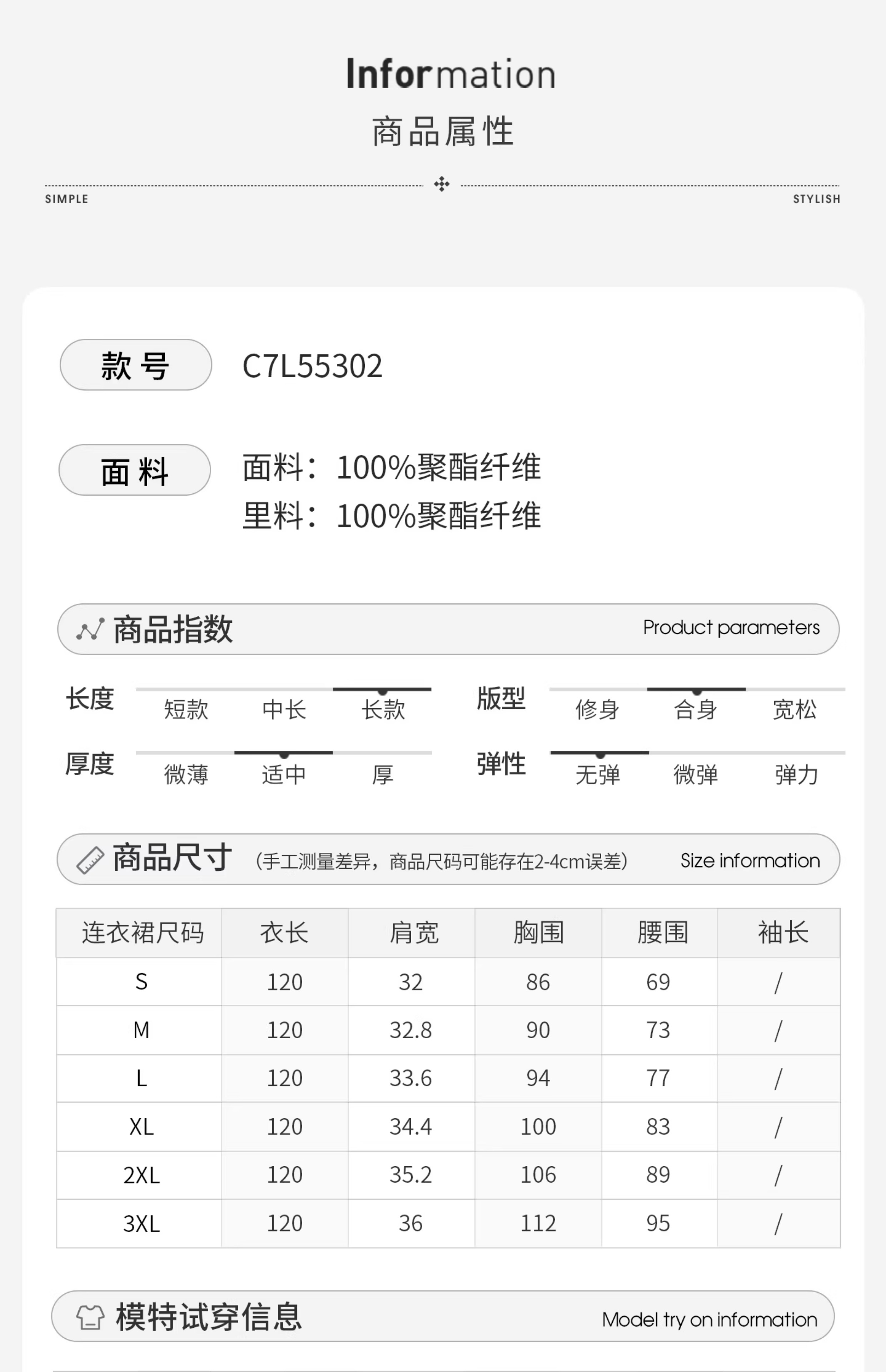 Information
商品属性

SIMPLE STYLISH

款号 C7L55302

面料 面料：100%聚酯纤维
里料：100%聚酯纤维

商品指数 Product parameters

长度 短款 中长 长款
版型 修身 合身 宽松
厚度 微薄 适中 厚
弹性 无弹 微弹 弹力

商品尺寸 (手工测量差异，商品尺码可能存在2-4cm误差) Size information

| 连衣裙尺码 | 衣长 | 肩宽 | 胸围 | 腰围 | 袖长 |
|---|---|---|---|---|---|
| S | 120 | 32 | 86 | 69 | / |
| M | 120 | 32.8 | 90 | 73 | / |
| L | 120 | 33.6 | 94 | 77 | / |
| XL | 120 | 34.4 | 100 | 83 | / |
| 2XL | 120 | 35.2 | 106 | 89 | / |
| 3XL | 120 | 36 | 112 | 95 | / |

模特试穿信息 Model try on information